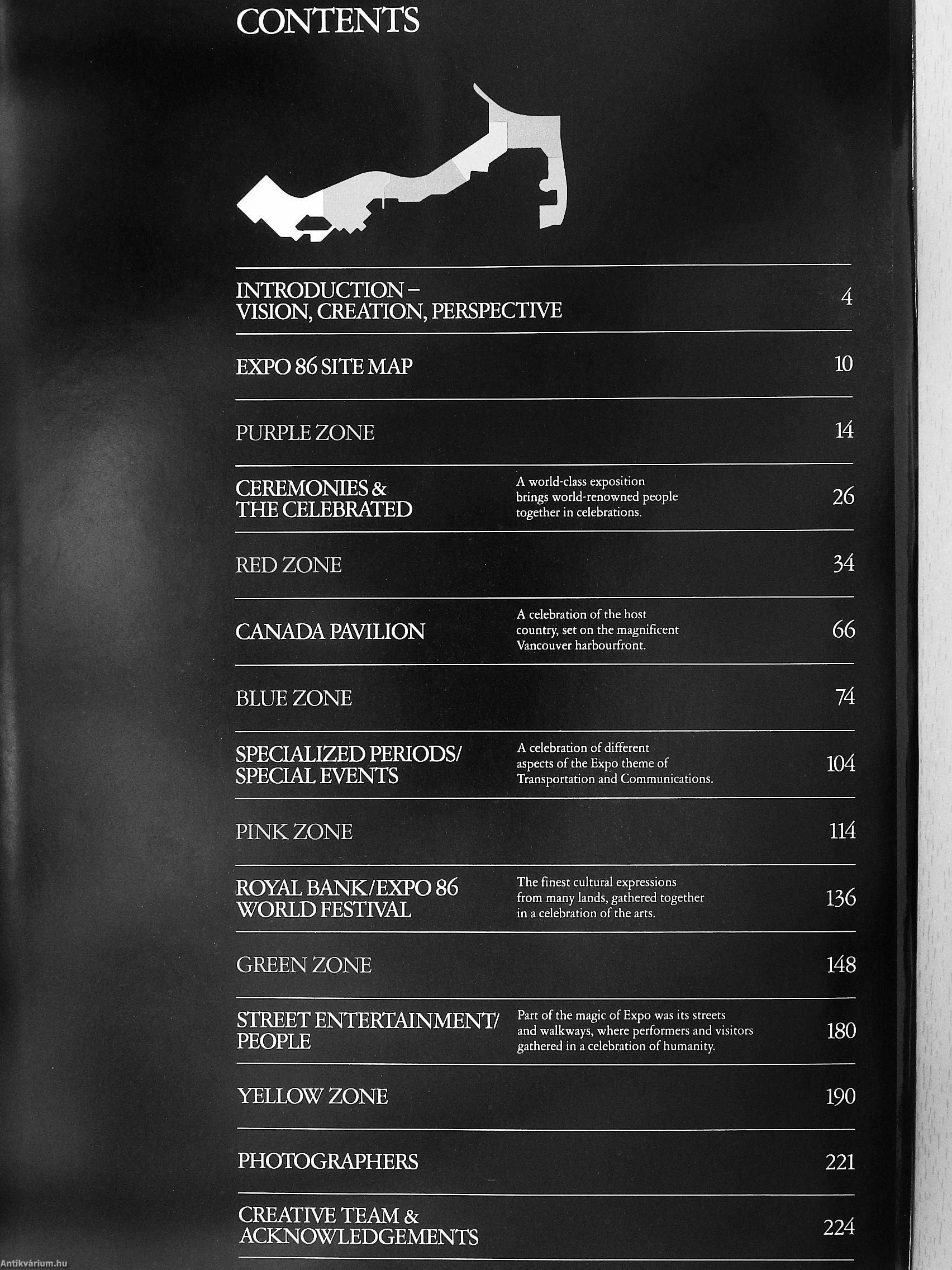 CONTENTS

INTRODUCTION – VISION, CREATION, PERSPECTIVE 4

EXPO 86 SITE MAP 10

PURPLE ZONE 14

CEREMONIES & THE CELEBRATED
A world-class exposition brings world-renowned people together in celebrations.
26

RED ZONE 34

CANADA PAVILION
A celebration of the host country, set on the magnificent Vancouver harbourfront.
66

BLUE ZONE 74

SPECIALIZED PERIODS/ SPECIAL EVENTS
A celebration of different aspects of the Expo theme of Transportation and Communications.
104

PINK ZONE 114

ROYAL BANK/EXPO 86 WORLD FESTIVAL
The finest cultural expressions from many lands, gathered together in a celebration of the arts.
136

GREEN ZONE 148

STREET ENTERTAINMENT/ PEOPLE
Part of the magic of Expo was its streets and walkways, where performers and visitors gathered in a celebration of humanity.
180

YELLOW ZONE 190

PHOTOGRAPHERS 221

CREATIVE TEAM & ACKNOWLEDGEMENTS 224

Antikvárium.hu